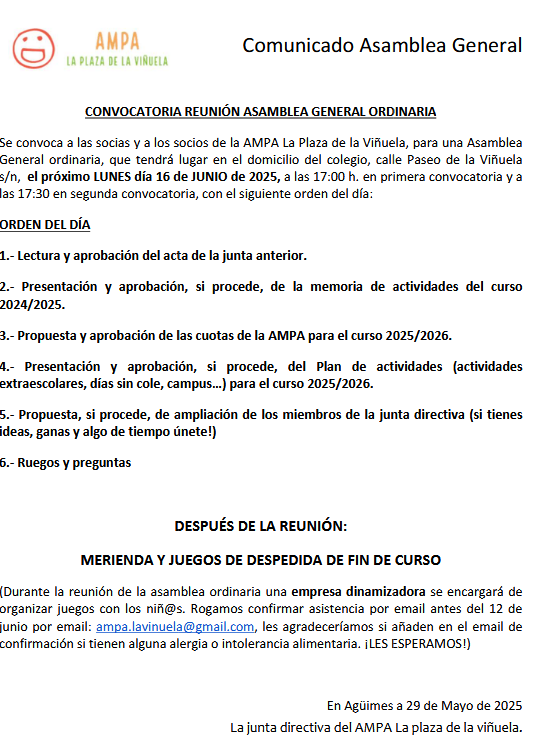 AMPA
LA PLAZA DE LA VIÑUELA

Comunicado Asamblea General

CONVOCATORIA REUNIÓN ASAMBLEA GENERAL ORDINARIA

Se convoca a las socias y a los socios de la AMPA La Plaza de la Viñuela, para una Asamblea General ordinaria, que tendrá lugar en el domicilio del colegio, calle Paseo de la Viñuela s/n, el próximo LUNES día 16 de JUNIO de 2025, a las 17:00 h. en primera convocatoria y a las 17:30 en segunda convocatoria, con el siguiente orden del día:

ORDEN DEL DÍA

1.- Lectura y aprobación del acta de la junta anterior.

2.- Presentación y aprobación, si procede, de la memoria de actividades del curso 2024/2025.

3.- Propuesta y aprobación de las cuotas de la AMPA para el curso 2025/2026.

4.- Presentación y aprobación, si procede, del Plan de actividades (actividades extraescolares, días sin cole, campus...) para el curso 2025/2026.

5.- Propuesta, si procede, de ampliación de los miembros de la junta directiva (si tienes ideas, ganas y algo de tiempo únete!)

6.- Ruegos y preguntas

DESPUÉS DE LA REUNIÓN:

MERIENDA Y JUEGOS DE DESPEDIDA DE FIN DE CURSO

(Durante la reunión de la asamblea ordinaria una empresa dinamizadora se encargará de organizar juegos con los niñ@s. Rogamos confirmar asistencia por email antes del 12 de junio por email: ampa.lavinuela@gmail.com, les agradeceríamos si añaden en el email de confirmación si tienen alguna alergia o intolerancia alimentaria. ¡LES ESPERAMOS!)

En Agüimes a 29 de Mayo de 2025

La junta directiva del AMPA La plaza de la viñuela.